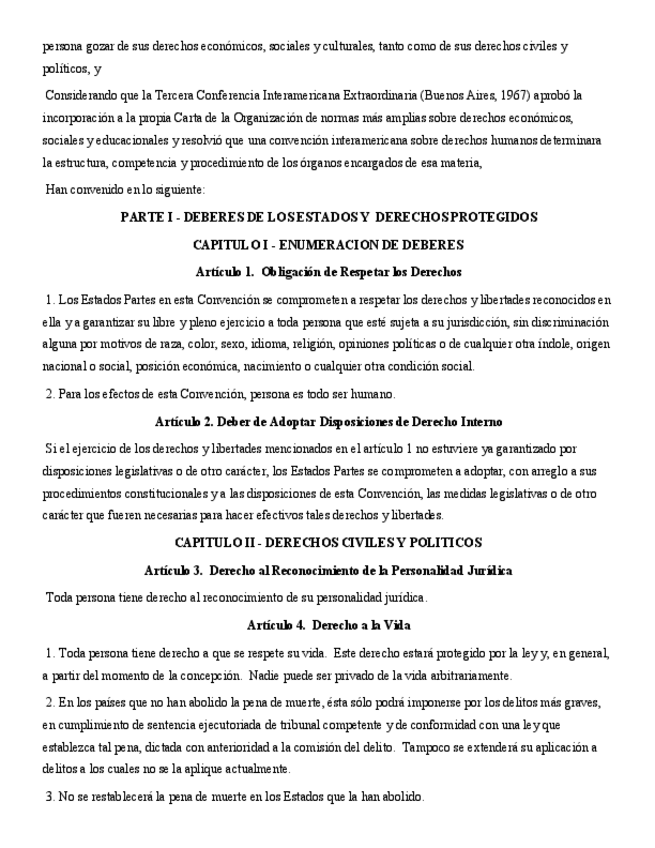 persona gozar de sus derechos económicos, sociales y culturales, tanto como de sus derechos civiles y políticos, y

Considerando que la Tercera Conferencia Interamericana Extraordinaria (Buenos Aires, 1967) aprobó la incorporación a la propia Carta de la Organización de normas más amplias sobre derechos económicos, sociales y educacionales y resolvió que una convención interamericana sobre derechos humanos determinara la estructura, competencia y procedimiento de los órganos encargados de esa materia,

Han convenido en lo siguiente:

PARTE I - DEBERES DE LOS ESTADOS Y DERECHOS PROTEGIDOS

CAPITULO I - ENUMERACION DE DEBERES

Artículo 1. Obligación de Respetar los Derechos

1. Los Estados Partes en esta Convención se comprometen a respetar los derechos y libertades reconocidos en ella y a garantizar su libre y pleno ejercicio a toda persona que esté sujeta a su jurisdicción, sin discriminación alguna por motivos de raza, color, sexo, idioma, religión, opiniones políticas o de cualquier otra índole, origen nacional o social, posición económica, nacimiento o cualquier otra condición social.

2. Para los efectos de esta Convención, persona es todo ser humano.

Artículo 2. Deber de Adoptar Disposiciones de Derecho Interno

Si el ejercicio de los derechos y libertades mencionados en el artículo 1 no estuviere ya garantizado por disposiciones legislativas o de otro carácter, los Estados Partes se comprometen a adoptar, con arreglo a sus procedimientos constitucionales y a las disposiciones de esta Convención, las medidas legislativas o de otro carácter que fueren necesarias para hacer efectivos tales derechos y libertades.

CAPITULO II - DERECHOS CIVILES Y POLITICOS

Artículo 3. Derecho al Reconocimiento de la Personalidad Jurídica

Toda persona tiene derecho al reconocimiento de su personalidad jurídica.

Artículo 4. Derecho a la Vida

1. Toda persona tiene derecho a que se respete su vida. Este derecho estará protegido por la ley y, en general, a partir del momento de la concepción. Nadie puede ser privado de la vida arbitrariamente.

2. En los países que no han abolido la pena de muerte, ésta sólo podrá imponerse por los delitos más graves, en cumplimiento de sentencia ejecutoriada de tribunal competente y de conformidad con una ley que establezca tal pena, dictada con anterioridad a la comisión del delito. Tampoco se extenderá su aplicación a delitos a los cuales no se la aplique actualmente.

3. No se restablecerá la pena de muerte en los Estados que la han abolido.